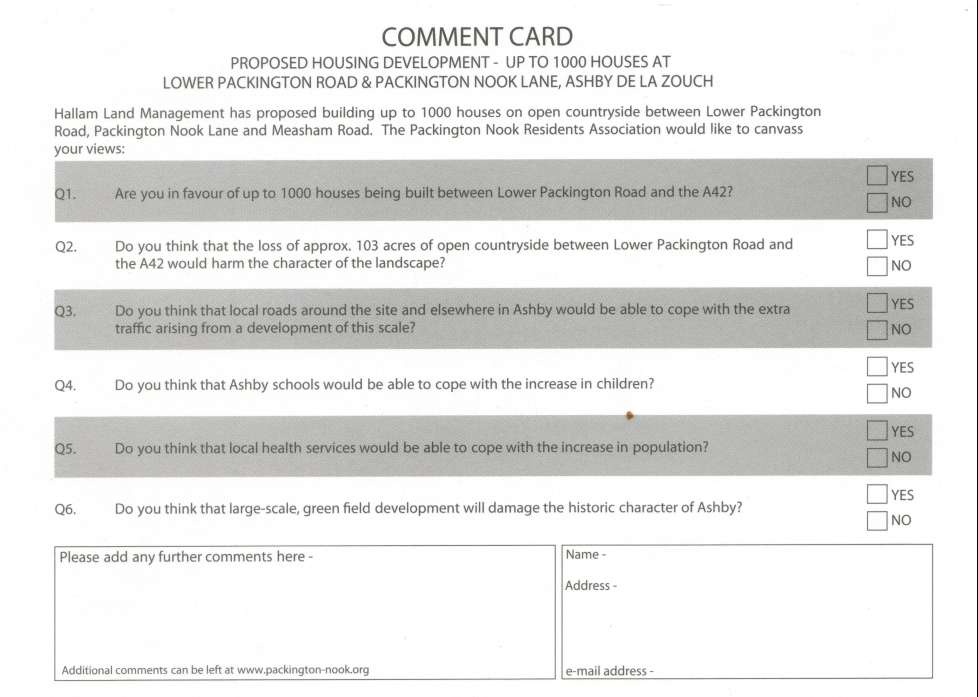 COMMENT CARD

PROPOSED HOUSING DEVELOPMENT - UP TO 1000 HOUSES AT
LOWER PACKINGTON ROAD & PACKINGTON NOOK LANE, ASHBY DE LA ZOUCH

Hallam Land Management has proposed building up to 1000 houses on open countryside between Lower Packington Road, Packington Nook Lane and Measham Road. The Packington Nook Residents Association would like to canvass your views:

Q1. Are you in favour of up to 1000 houses being built between Lower Packington Road and the A42?
☐ YES
☐ NO

Q2. Do you think that the loss of approx. 103 acres of open countryside between Lower Packington Road and the A42 would harm the character of the landscape?
☐ YES
☐ NO

Q3. Do you think that local roads around the site and elsewhere in Ashby would be able to cope with the extra traffic arising from a development of this scale?
☐ YES
☐ NO

Q4. Do you think that Ashby schools would be able to cope with the increase in children?
☐ YES
☐ NO

Q5. Do you think that local health services would be able to cope with the increase in population?
☐ YES
☐ NO

Q6. Do you think that large-scale, green field development will damage the historic character of Ashby?
☐ YES
☐ NO

Please add any further comments here -

Additional comments can be left at www.packington-nook.org

Name -

Address -

e-mail address -